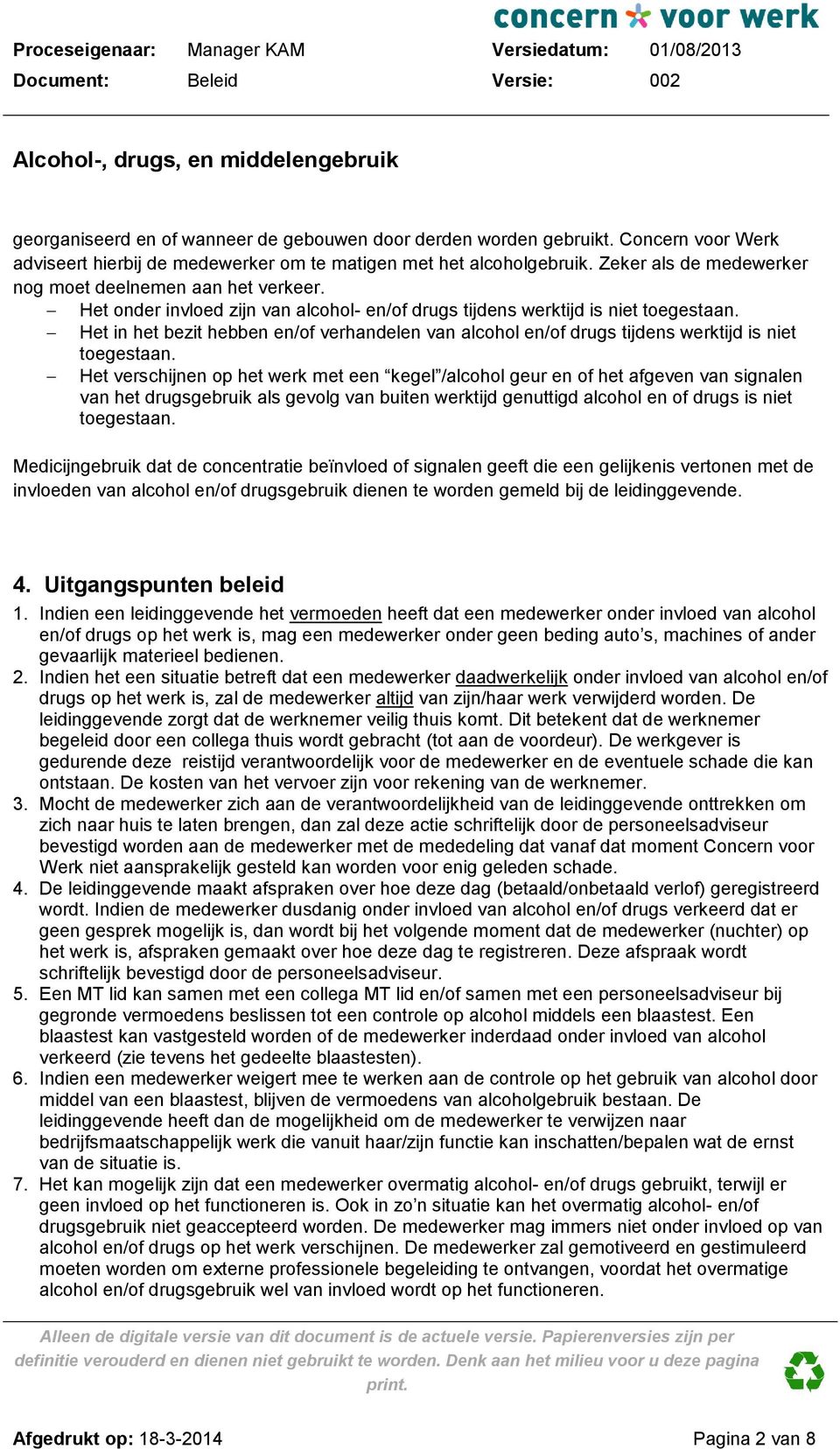 concern voor werk

Proceseigenaar: Manager KAM Versiedatum: 01/08/2013
Document: Beleid Versie: 002

Alcohol-, drugs, en middelengebruik

georganiseerd en of wanneer de gebouwen door derden worden gebruikt. Concern voor Werk adviseert hierbij de medewerker om te matigen met het alcoholgebruik. Zeker als de medewerker nog moet deelnemen aan het verkeer.
– Het onder invloed zijn van alcohol- en/of drugs tijdens werktijd is niet toegestaan.
– Het in het bezit hebben en/of verhandelen van alcohol en/of drugs tijdens werktijd is niet toegestaan.
– Het verschijnen op het werk met een “kegel”/alcohol geur en of het afgeven van signalen van het drugsgebruik als gevolg van buiten werktijd genuttigd alcohol en of drugs is niet toegestaan.

Medicijngebruik dat de concentratie beïnvloed of signalen geeft die een gelijkenis vertonen met de invloeden van alcohol en/of drugsgebruik dienen te worden gemeld bij de leidinggevende.

4. Uitgangspunten beleid
1. Indien een leidinggevende het vermoeden heeft dat een medewerker onder invloed van alcohol en/of drugs op het werk is, mag een medewerker onder geen beding auto’s, machines of ander gevaarlijk materieel bedienen.
2. Indien het een situatie betreft dat een medewerker daadwerkelijk onder invloed van alcohol en/of drugs op het werk is, zal de medewerker altijd van zijn/haar werk verwijderd worden. De leidinggevende zorgt dat de werknemer veilig thuis komt. Dit betekent dat de werknemer begeleid door een collega thuis wordt gebracht (tot aan de voordeur). De werkgever is gedurende deze reistijd verantwoordelijk voor de medewerker en de eventuele schade die kan ontstaan. De kosten van het vervoer zijn voor rekening van de werknemer.
3. Mocht de medewerker zich aan de verantwoordelijkheid van de leidinggevende onttrekken om zich naar huis te laten brengen, dan zal deze actie schriftelijk door de personeelsadviseur bevestigd worden aan de medewerker met de mededeling dat vanaf dat moment Concern voor Werk niet aansprakelijk gesteld kan worden voor enig geleden schade.
4. De leidinggevende maakt afspraken over hoe deze dag (betaald/onbetaald verlof) geregistreerd wordt. Indien de medewerker dusdanig onder invloed van alcohol en/of drugs verkeerd dat er geen gesprek mogelijk is, dan wordt bij het volgende moment dat de medewerker (nuchter) op het werk is, afspraken gemaakt over hoe deze dag te registreren. Deze afspraak wordt schriftelijk bevestigd door de personeelsadviseur.
5. Een MT lid kan samen met een collega MT lid en/of samen met een personeelsadviseur bij gegronde vermoedens beslissen tot een controle op alcohol middels een blaastest. Een blaastest kan vastgesteld worden of de medewerker inderdaad onder invloed van alcohol verkeerd (zie tevens het gedeelte blaastesten).
6. Indien een medewerker weigert mee te werken aan de controle op het gebruik van alcohol door middel van een blaastest, blijven de vermoedens van alcoholgebruik bestaan. De leidinggevende heeft dan de mogelijkheid om de medewerker te verwijzen naar bedrijfsmaatschappelijk werk die vanuit haar/zijn functie kan inschatten/bepalen wat de ernst van de situatie is.
7. Het kan mogelijk zijn dat een medewerker overmatig alcohol- en/of drugs gebruikt, terwijl er geen invloed op het functioneren is. Ook in zo’n situatie kan het overmatig alcohol- en/of drugsgebruik niet geaccepteerd worden. De medewerker mag immers niet onder invloed op van alcohol en/of drugs op het werk verschijnen. De medewerker zal gemotiveerd en gestimuleerd moeten worden om externe professionele begeleiding te ontvangen, voordat het overmatige alcohol en/of drugsgebruik wel van invloed wordt op het functioneren.

Alleen de digitale versie van dit document is de actuele versie. Papierenversies zijn per definitie verouderd en dienen niet gebruikt te worden. Denk aan het milieu voor u deze pagina print.

Afgedrukt op: 18-3-2014 Pagina 2 van 8